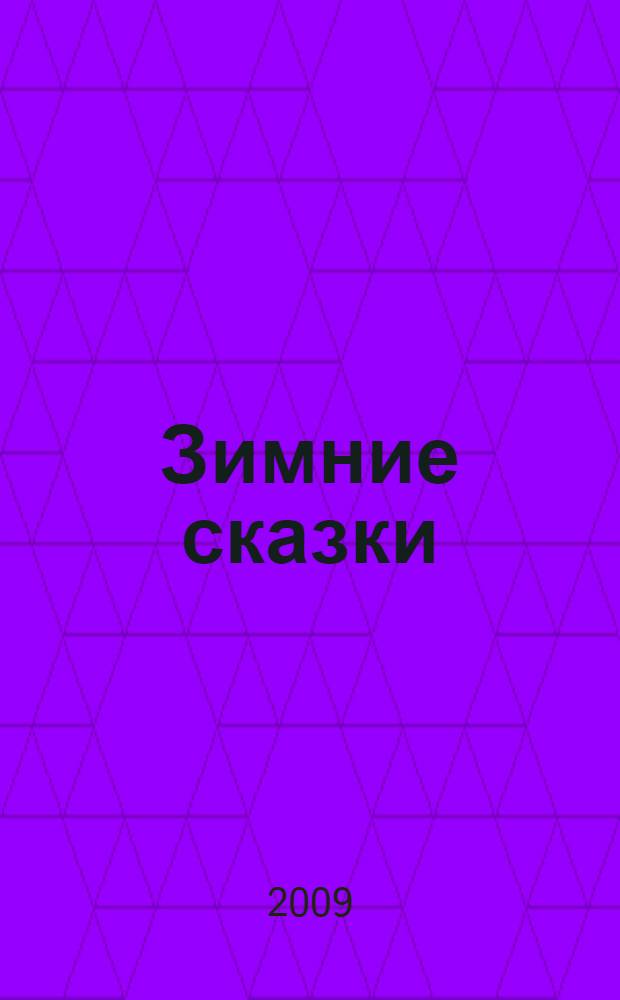 Зимние сказки

2009